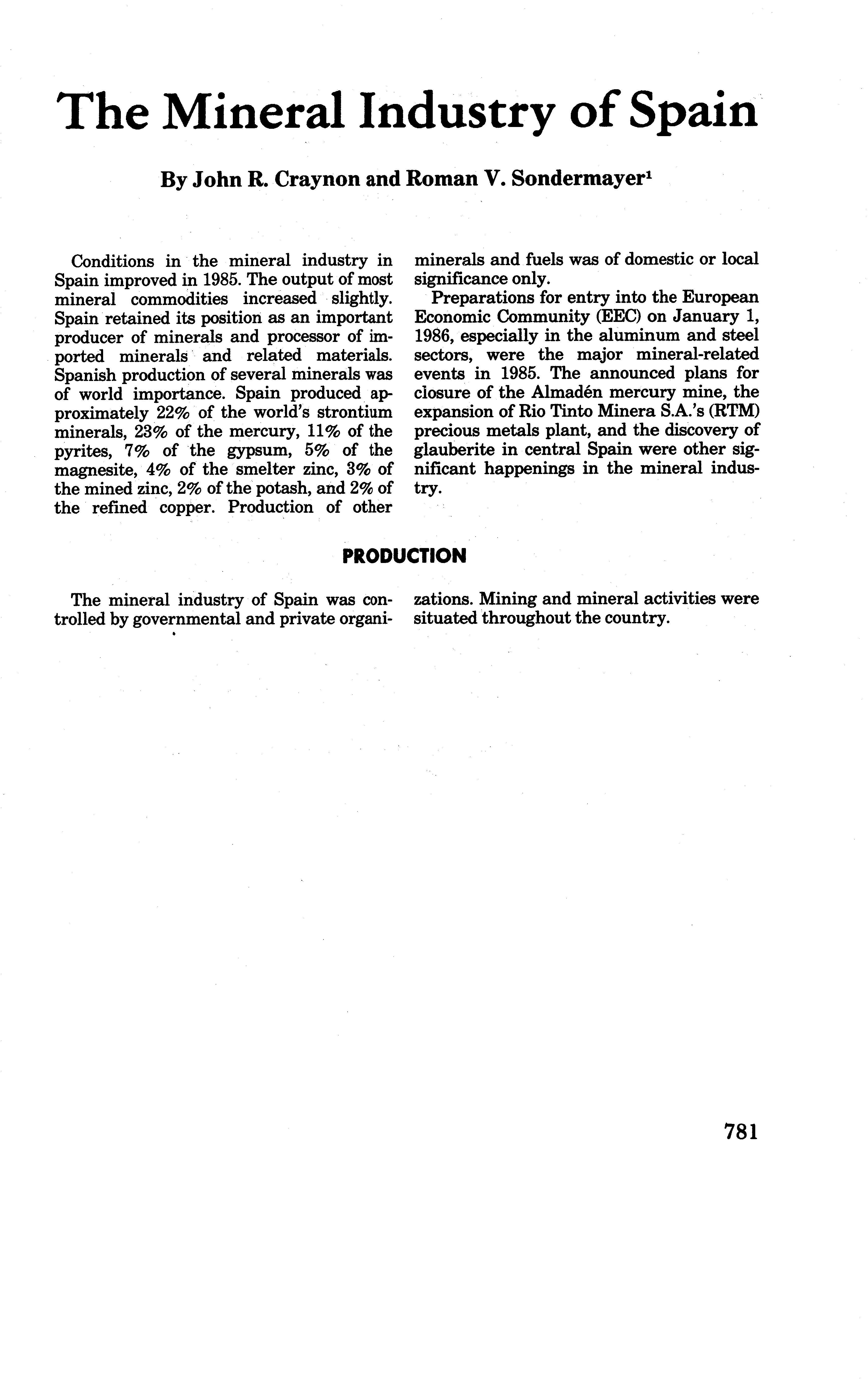 The Mineral Industry of Spain

By John R. Craynon and Roman V. Sondermayer$^1$

Conditions in the mineral industry in Spain improved in 1985. The output of most mineral commodities increased slightly. Spain retained its position as an important producer of minerals and processor of imported minerals and related materials. Spanish production of several minerals was of world importance. Spain produced approximately 22% of the world's strontium minerals, 23% of the mercury, 11% of the pyrites, 7% of the gypsum, 5% of the magnesite, 4% of the smelter zinc, 3% of the mined zinc, 2% of the potash, and 2% of the refined copper. Production of other minerals and fuels was of domestic or local significance only.

Preparations for entry into the European Economic Community (EEC) on January 1, 1986, especially in the aluminum and steel sectors, were the major mineral-related events in 1985. The announced plans for closure of the Almadén mercury mine, the expansion of Rio Tinto Minera S.A.'s (RTM) precious metals plant, and the discovery of glauberite in central Spain were other significant happenings in the mineral industry.

PRODUCTION

The mineral industry of Spain was controlled by governmental and private organizations. Mining and mineral activities were situated throughout the country.

781